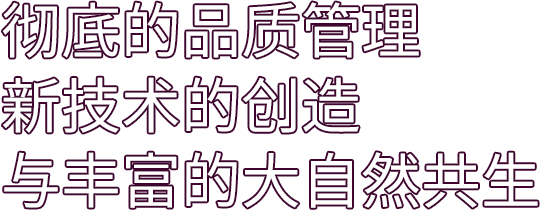 彻底的品质管理
新技术的创造
与丰富的大自然共生